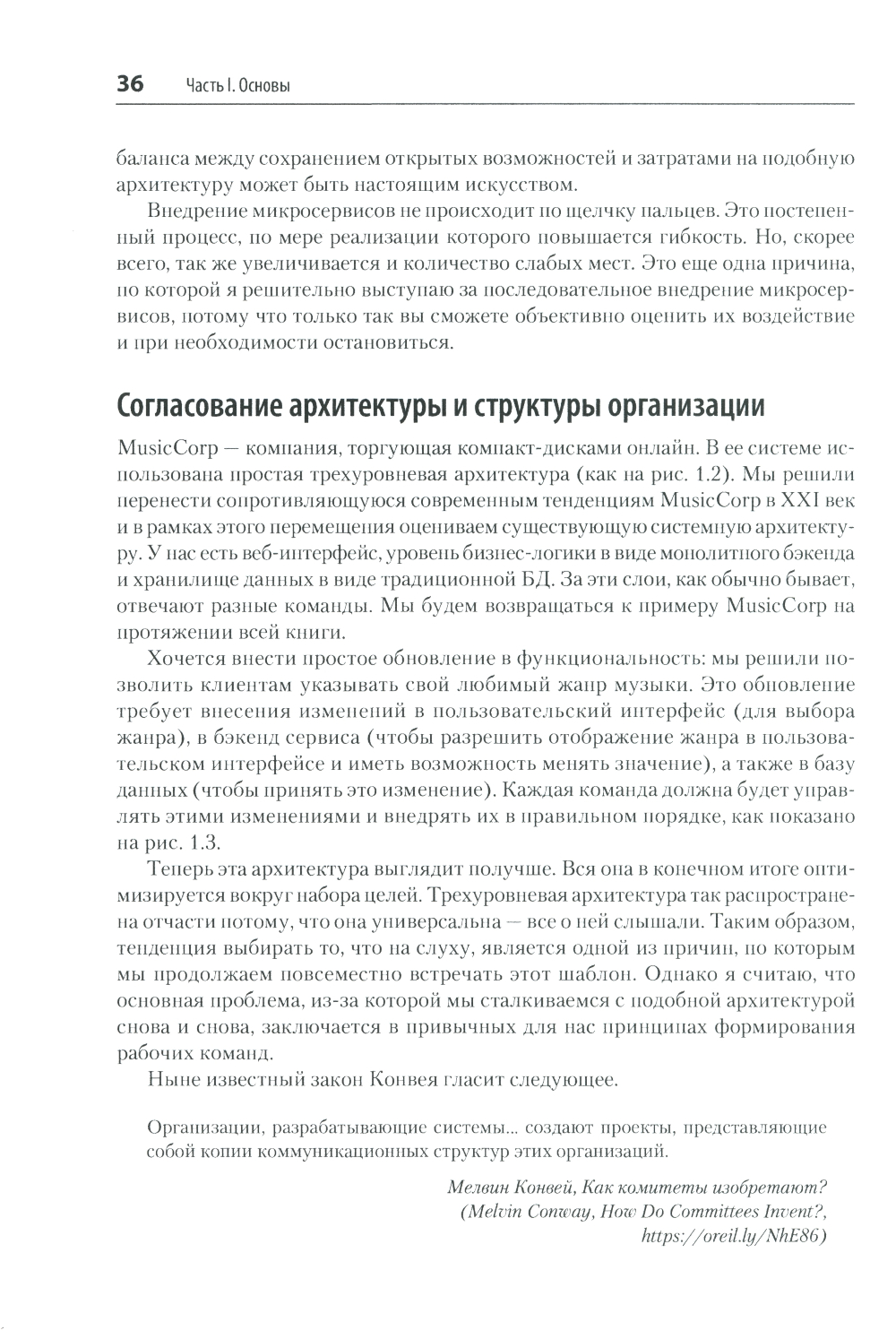 36 Часть I. Основы

баланса между сохранением открытых возможностей и затратами на подобную архитектуру может быть настоящим искусством.

Внедрение микросервисов не происходит по щелчку пальцев. Это постепенный процесс, по мере реализации которого повышается гибкость. Но, скорее всего, так же увеличивается и количество слабых мест. Это еще одна причина, по которой я решительно выступаю за последовательное внедрение микросервисов, потому что только так вы сможете объективно оценить их воздействие и при необходимости остановиться.

Согласование архитектуры и структуры организации

MusicCorp — компания, торгующая компакт-дисками онлайн. В ее системе использована простая трехуровневая архитектура (как на рис. 1.2). Мы решили перенести сопротивляющуюся современным тенденциям MusicCorp в XXI век и в рамках этого перемещения оцениваем существующую системную архитектуру. У нас есть веб-интерфейс, уровень бизнес-логики в виде монолитного бэкенда и хранилище данных в виде традиционной БД. За эти слои, как обычно бывает, отвечают разные команды. Мы будем возвращаться к примеру MusicCorp на протяжении всей книги.

Хочется внести простое обновление в функциональность: мы решили позволить клиентам указывать свой любимый жанр музыки. Это обновление требует внесения изменений в пользовательский интерфейс (для выбора жанра), в бэкенд сервиса (чтобы разрешить отображение жанра в пользовательском интерфейсе и иметь возможность менять значение), а также в базу данных (чтобы принять это изменение). Каждая команда должна будет управлять этими изменениями и внедрять их в правильном порядке, как показано на рис. 1.3.

Теперь эта архитектура выглядит получше. Вся она в конечном итоге оптимизируется вокруг набора целей. Трехуровневая архитектура так распространена отчасти потому, что она универсальна — все о ней слышали. Таким образом, тенденция выбирать то, что на слуху, является одной из причин, по которым мы продолжаем повсеместно встречать этот шаблон. Однако я считаю, что основная проблема, из-за которой мы сталкиваемся с подобной архитектурой снова и снова, заключается в привычных для нас принципах формирования рабочих команд.

Ныне известный закон Конвея гласит следующее.

Организации, разрабатывающие системы... создают проекты, представляющие собой копии коммуникационных структур этих организаций.

Мелвин Конвей, Как комитеты изобретают? (Melvin Conway, How Do Committees Invent?, https://oreil.ly/NhE86)